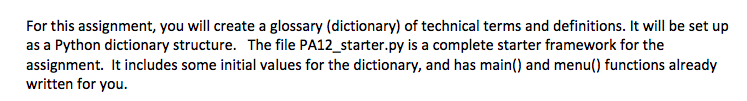 For this assignment, you will create a glossary (dictionary) of technical terms and definitions. It will be set up as a Python dictionary structure. The file PA12_starter.py is a complete starter framework for the assignment. It includes some initial values for the dictionary, and has main() and menu() functions already written for you.